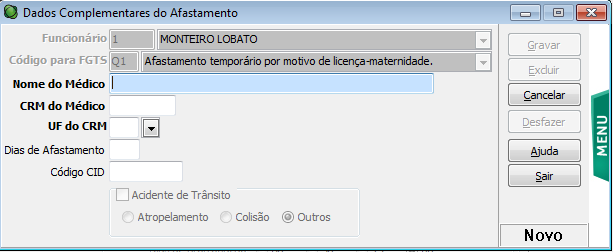 Dados Complementares do Afastamento

Funcionário 1 MONTEIRO LOBATO

Código para FGTS Q1 Afastamento temporário por motivo de licença-maternidade.

Nome do Médico

CRM do Médico

UF do CRM

Dias de Afastamento

Código CID

Acidente de Trânsito

Atropelamento Colisão Outros

Gravar

Excluir

Cancelar

Desfazer

Ajuda

Sair

MENU

Novo